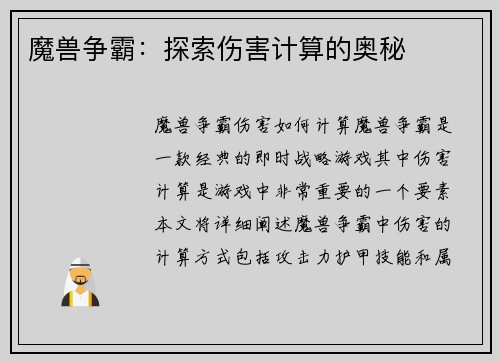 魔兽争霸：探索伤害计算的奥秘

魔兽争霸伤害如何计算魔兽争霸是一款经典的即时战略游戏其中伤害计算是游戏中非常重要的一个要素本文将详细阐述魔兽争霸中伤害的计算方式包括攻击力护甲技能和属